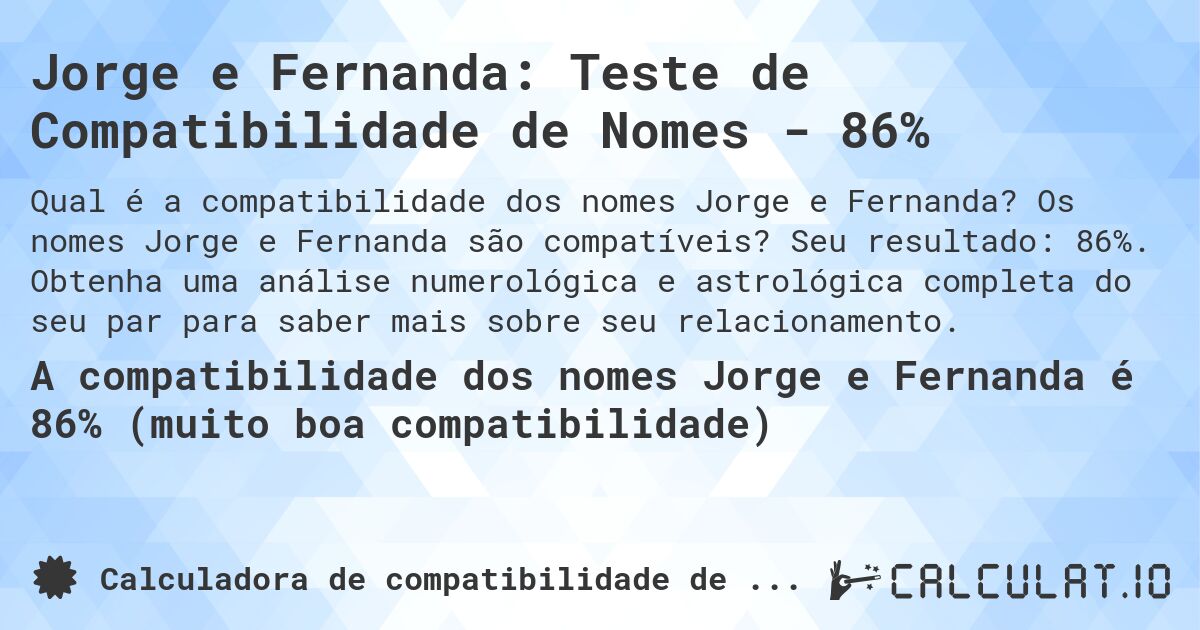 Jorge e Fernanda: Teste de Compatibilidade de Nomes - 86%

Qual é a compatibilidade dos nomes Jorge e Fernanda? Os nomes Jorge e Fernanda são compatíveis? Seu resultado: 86%. Obtenha uma análise numerológica e astrológica completa do seu par para saber mais sobre seu relacionamento.

A compatibilidade dos nomes Jorge e Fernanda é 86% (muito boa compatibilidade)

Calculadora de compatibilidade de ...

CALCULAT.IO